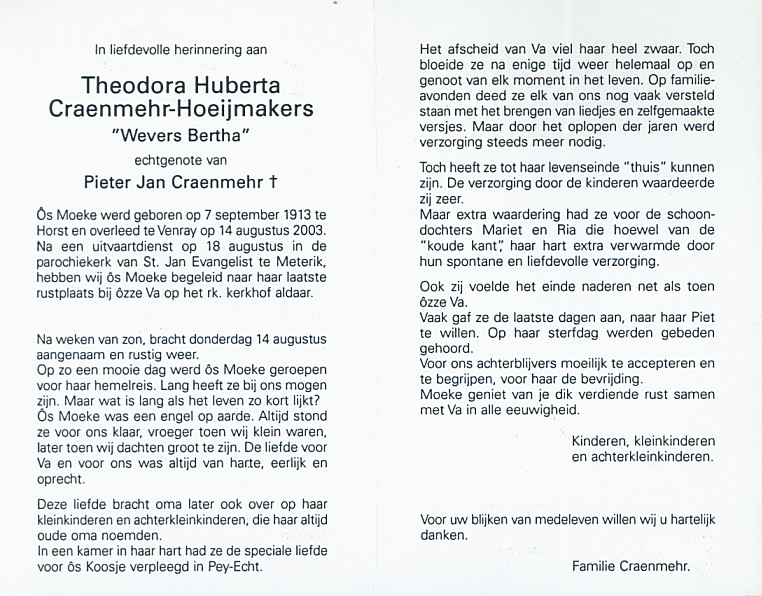 In liefdevolle herinnering aan

Theodora Huberta
Craenmehr-Hoeijmakers
"Wevers Bertha"

echtgenote van

Pieter Jan Craenmehr †

Ôs Moeke werd geboren op 7 september 1913 te Horst en overleed te Venray op 14 augustus 2003. Na een uitvaartdienst op 18 augustus in de parochiekerk van St. Jan Evangelist te Meterik, hebben wij ôs Moeke begeleid naar haar laatste rustplaats bij ôzze Va op het rk. kerkhof aldaar.

Na weken van zon, bracht donderdag 14 augustus aangenaam en rustig weer.
Op zo een mooie dag werd ôs Moeke geroepen voor haar hemelreis. Lang heeft ze bij ons mogen zijn. Maar wat is lang als het leven zo kort lijkt?
Ôs Moeke was een engel op aarde. Altijd stond ze voor ons klaar, vroeger toen wij klein waren, later toen wij dachten groot te zijn. De liefde voor Va en voor ons was altijd van harte, eerlijk en oprecht.

Deze liefde bracht oma later ook over op haar kleinkinderen en achterkleinkinderen, die haar altijd oude oma noemden.
In een kamer in haar hart had ze de speciale liefde voor ôs Koosje verpleegd in Pey-Echt.

Het afscheid van Va viel haar heel zwaar. Toch bloeide ze na enige tijd weer helemaal op en genoot van elk moment in het leven. Op familieavonden deed ze elk van ons nog vaak versteld staan met het brengen van liedjes en zelfgemaakte versjes. Maar door het oplopen der jaren werd verzorging steeds meer nodig.

Toch heeft ze tot haar levenseinde "thuis" kunnen zijn. De verzorging door de kinderen waardeerde zij zeer.
Maar extra waardering had ze voor de schoondochters Mariet en Ria die hoewel van de "koude kant", haar hart extra verwarmde door hun spontane en liefdevolle verzorging.

Ook zij voelde het einde naderen net als toen ôzze Va.
Vaak gaf ze de laatste dagen aan, naar haar Piet te willen. Op haar sterfdag werden gebeden gehoord.
Voor ons achterblijvers moeilijk te accepteren en te begrijpen, voor haar de bevrijding.
Moeke geniet van je dik verdiende rust samen met Va in alle eeuwigheid.

Kinderen, kleinkinderen
en achterkleinkinderen.

Voor uw blijken van medeleven willen wij u hartelijk danken.

Familie Craenmehr.